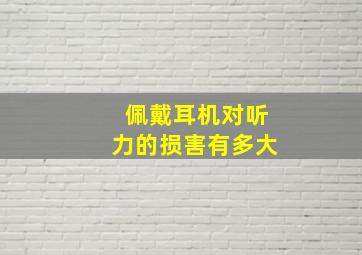 佩戴耳机对听力的损害有多大